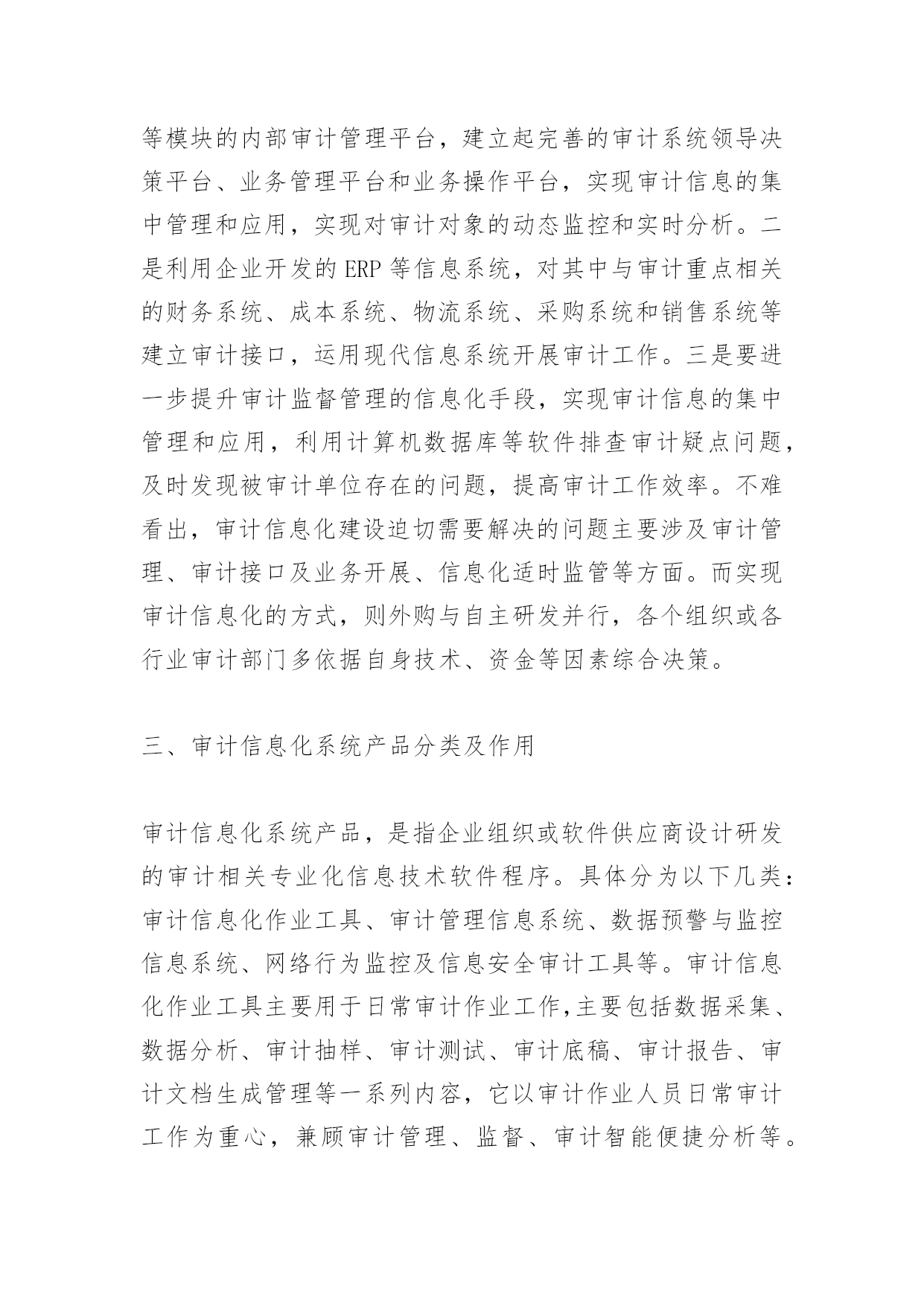 等模块的内部审计管理平台，建立起完善的审计系统领导决策平台、业务管理平台和业务操作平台，实现审计信息的集中管理和应用，实现对审计对象的动态监控和实时分析。二是利用企业开发的 ERP 等信息系统，对其中与审计重点相关的财务系统、成本系统、物流系统、采购系统和销售系统等建立审计接口，运用现代信息系统开展审计工作。三是要进一步提升审计监督管理的信息化手段，实现审计信息的集中管理和应用，利用计算机数据库等软件排查审计疑点问题，及时发现被审计单位存在的问题，提高审计工作效率。不难看出，审计信息化建设迫切需要解决的问题主要涉及审计管理、审计接口及业务开展、信息化适时监管等方面。而实现审计信息化的方式，则外购与自主研发并行，各个组织或各行业审计部门多依据自身技术、资金等因素综合决策。

三、审计信息化系统产品分类及作用

审计信息化系统产品，是指企业组织或软件供应商设计研发的审计相关专业化信息技术软件程序。具体分为以下几类：审计信息化作业工具、审计管理信息系统、数据预警与监控信息系统、网络行为监控及信息安全审计工具等。审计信息化作业工具主要用于日常审计作业工作,主要包括数据采集、数据分析、审计抽样、审计测试、审计底稿、审计报告、审计文档生成管理等一系列内容，它以审计作业人员日常审计工作为重心，兼顾审计管理、监督、审计智能便捷分析等。